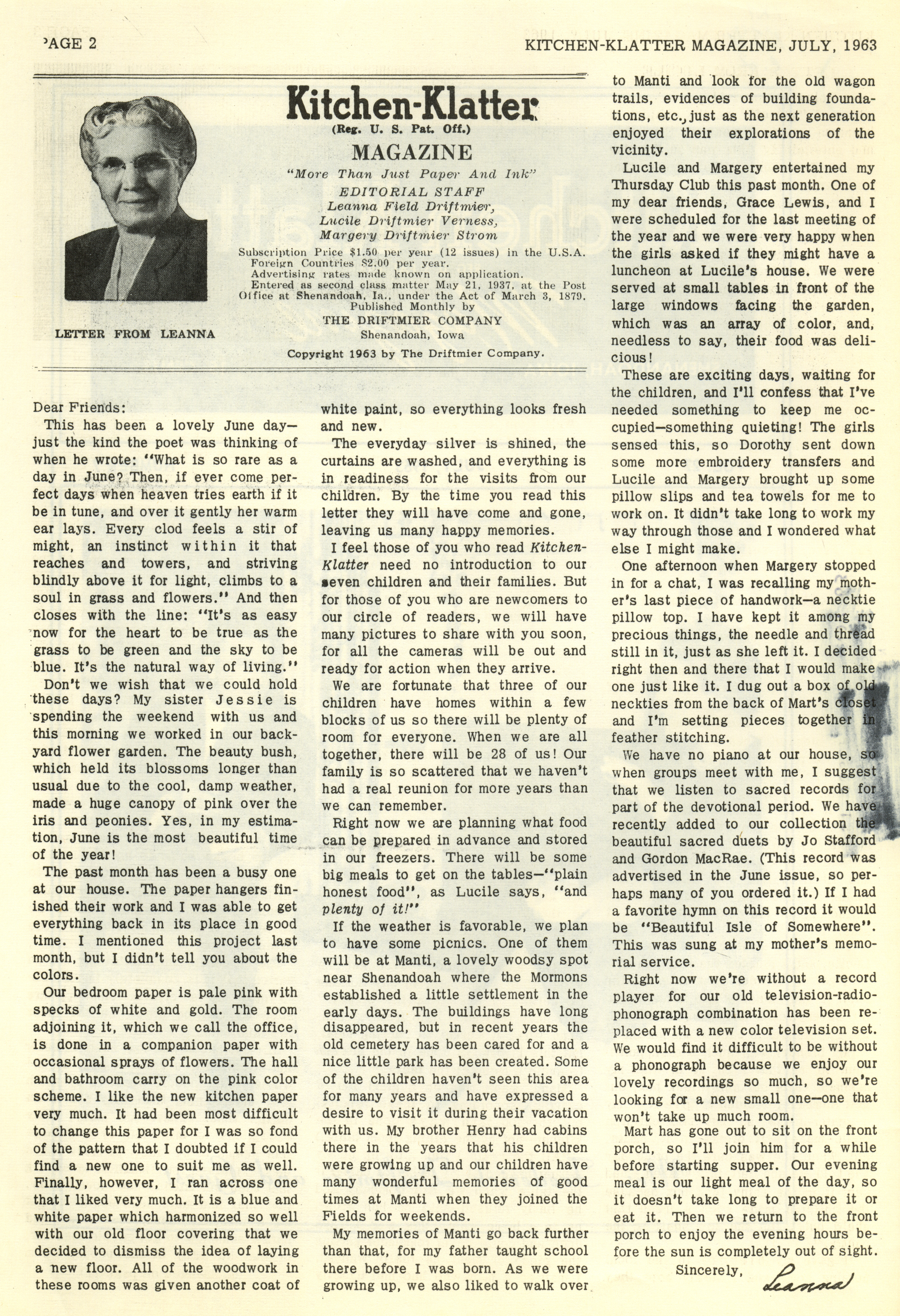 PAGE 2

KITCHEN-KLATTER MAGAZINE, JULY, 1963

LETTER FROM LEANNA

Kitchen-Klatter
(Reg. U. S. Pat. Off.)
MAGAZINE
"More Than Just Paper And Ink"
EDITORIAL STAFF
Leanna Field Driftmier,
Lucile Driftmier Verness,
Margery Driftmier Strom

Subscription Price $1.50 per year (12 issues) in the U.S.A.
Foreign Countries $2.00 per year.
Advertising rates made known on application.
Entered as second class matter May 21, 1937, at the Post Office at Shenandoah, Ia., under the Act of March 3, 1879.
Published Monthly by
THE DRIFTMIER COMPANY
Shenandoah, Iowa
Copyright 1963 by The Driftmier Company.

Dear Friends:

This has been a lovely June day—just the kind the poet was thinking of when he wrote: "What is so rare as a day in June? Then, if ever come perfect days when heaven tries earth if it be in tune, and over it gently her warm ear lays. Every clod feels a stir of might, an instinct within it that reaches and towers, and striving blindly above it for light, climbs to a soul in grass and flowers." And then closes with the line: "It's as easy now for the heart to be true as the grass to be green and the sky to be blue. It's the natural way of living."

Don't we wish that we could hold these days? My sister Jessie is spending the weekend with us and this morning we worked in our backyard flower garden. The beauty bush, which held its blossoms longer than usual due to the cool, damp weather, made a huge canopy of pink over the iris and peonies. Yes, in my estimation, June is the most beautiful time of the year!

The past month has been a busy one at our house. The paper hangers finished their work and I was able to get everything back in its place in good time. I mentioned this project last month, but I didn't tell you about the colors.

Our bedroom paper is pale pink with specks of white and gold. The room adjoining it, which we call the office, is done in a companion paper with occasional sprays of flowers. The hall and bathroom carry on the pink color scheme. I like the new kitchen paper very much. It had been most difficult to change this paper for I was so fond of the pattern that I doubted if I could find a new one to suit me as well. Finally, however, I ran across one that I liked very much. It is a blue and white paper which harmonized so well with our old floor covering that we decided to dismiss the idea of laying a new floor. All of the woodwork in these rooms was given another coat of white paint, so everything looks fresh and new.

The everyday silver is shined, the curtains are washed, and everything is in readiness for the visits from our children. By the time you read this letter they will have come and gone, leaving us many happy memories.

I feel those of you who read Kitchen-Klatter need no introduction to our seven children and their families. But for those of you who are newcomers to our circle of readers, we will have many pictures to share with you soon, for all the cameras will be out and ready for action when they arrive.

We are fortunate that three of our children have homes within a few blocks of us so there will be plenty of room for everyone. When we are all together, there will be 28 of us! Our family is so scattered that we haven't had a real reunion for more years than we can remember.

Right now we are planning what food can be prepared in advance and stored in our freezers. There will be some big meals to get on the tables—"plain honest food", as Lucile says, "and plenty of it!"

If the weather is favorable, we plan to have some picnics. One of them will be at Manti, a lovely woodsy spot near Shenandoah where the Mormons established a little settlement in the early days. The buildings have long disappeared, but in recent years the old cemetery has been cared for and a nice little park has been created. Some of the children haven't seen this area for many years and have expressed a desire to visit it during their vacation with us. My brother Henry had cabins there in the years that his children were growing up and our children have many wonderful memories of good times at Manti when they joined the Fields for weekends.

My memories of Manti go back further than that, for my father taught school there before I was born. As we were growing up, we also liked to walk over to Manti and look for the old wagon trails, evidences of building foundations, etc., just as the next generation enjoyed their explorations of the vicinity.

Lucile and Margery entertained my Thursday Club this past month. One of my dear friends, Grace Lewis, and I were scheduled for the last meeting of the year and we were very happy when the girls asked if they might have a luncheon at Lucile's house. We were served at small tables in front of the large windows facing the garden, which was an array of color, and, needless to say, their food was delicious!

These are exciting days, waiting for the children, and I'll confess that I've needed something to keep me occupied—something quieting! The girls sensed this, so Dorothy sent down some more embroidery transfers and Lucile and Margery brought up some pillow slips and tea towels for me to work on. It didn't take long to work my way through those and I wondered what else I might make.

One afternoon when Margery stopped in for a chat, I was recalling my mother's last piece of handwork—a necktie pillow top. I have kept it among my precious things, the needle and thread still in it, just as she left it. I decided right then and there that I would make one just like it. I dug out a box of old neckties from the back of Mart's closet and I'm setting pieces together in feather stitching.

We have no piano at our house, so when groups meet with me, I suggest that we listen to sacred records for part of the devotional period. We have recently added to our collection the beautiful sacred duets by Jo Stafford and Gordon MacRae. (This record was advertised in the June issue, so perhaps many of you ordered it.) If I had a favorite hymn on this record it would be "Beautiful Isle of Somewhere". This was sung at my mother's memorial service.

Right now we're without a record player for our old television-radio-phonograph combination has been replaced with a new color television set. We would find it difficult to be without a phonograph because we enjoy our lovely recordings so much, so we're looking for a new small one—one that won't take up much room.

Mart has gone out to sit on the front porch, so I'll join him for a while before starting supper. Our evening meal is our light meal of the day, so it doesn't take long to prepare it or eat it. Then we return to the front porch to enjoy the evening hours before the sun is completely out of sight.

Sincerely,
Leanna